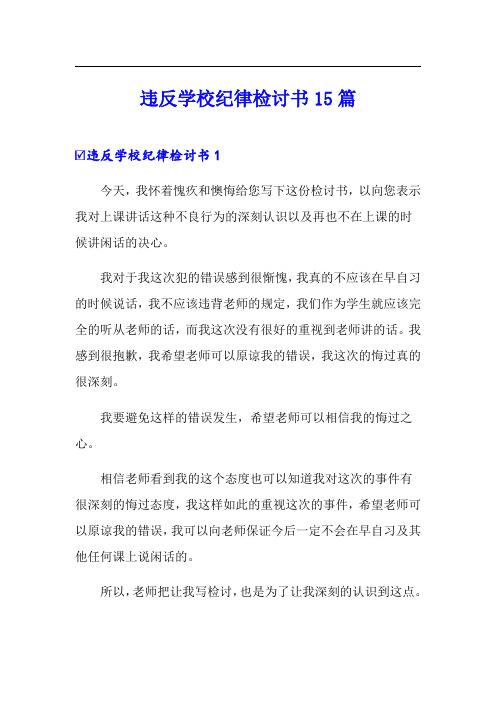 违反学校纪律检讨书15篇

☑违反学校纪律检讨书1

今天，我怀着愧疚和懊悔给您写下这份检讨书，以向您表示我对上课讲话这种不良行为的深刻认识以及再也不在上课的时候讲闲话的决心。

我对于我这次犯的错误感到很惭愧，我真的不应该在早自习的时候说话，我不应该违背老师的规定，我们作为学生就应该完全的听从老师的话，而我这次没有很好的重视到老师讲的话。我感到很抱歉，我希望老师可以原谅我的错误，我这次的悔过真的很深刻。

我要避免这样的错误发生，希望老师可以相信我的悔过之心。

相信老师看到我的这个态度也可以知道我对这次的事件有很深刻的悔过态度，我这样如此的重视这次的事件，希望老师可以原谅我的错误，我可以向老师保证今后一定不会在早自习及其他任何课上说闲话的。

所以，老师把让我写检讨，也是为了让我深刻的认识到这点。